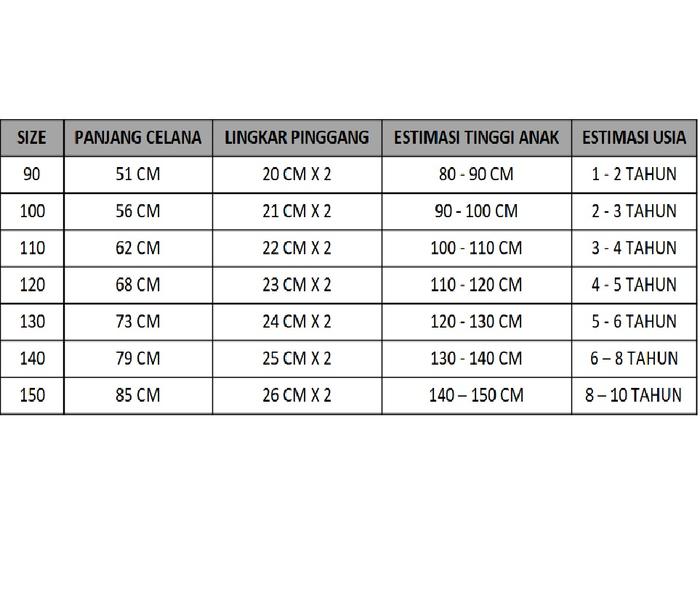 | SIZE | PANJANG CELANA | LINGKAR PINGGANG | ESTIMASI TINGGI ANAK | ESTIMASI USIA |
|---|---|---|---|---|
| 90 | 51 CM | 20 CM X 2 | 80 - 90 CM | 1 - 2 TAHUN |
| 100 | 56 CM | 21 CM X 2 | 90 - 100 CM | 2 - 3 TAHUN |
| 110 | 62 CM | 22 CM X 2 | 100 - 110 CM | 3 - 4 TAHUN |
| 120 | 68 CM | 23 CM X 2 | 110 - 120 CM | 4 - 5 TAHUN |
| 130 | 73 CM | 24 CM X 2 | 120 - 130 CM | 5 - 6 TAHUN |
| 140 | 79 CM | 25 CM X 2 | 130 - 140 CM | 6 – 8 TAHUN |
| 150 | 85 CM | 26 CM X 2 | 140 – 150 CM | 8 – 10 TAHUN |